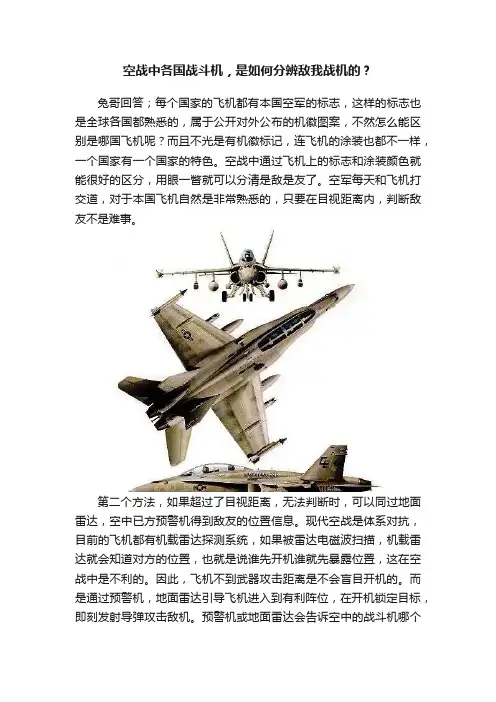 空战中各国战斗机，是如何分辨敌我战机的？

兔哥回答；每个国家的飞机都有本国空军的标志，这样的标志也是全球各国都熟悉的，属于公开对外公布的机徽图案，不然怎么能区别是哪国飞机呢？而且不光是有机徽标记，连飞机的涂装也都不一样，一个国家有一个国家的特色。空战中通过飞机上的标志和涂装颜色就能很好的区分，用眼一瞥就可以分清是敌是友了。空军每天和飞机打交道，对于本国飞机自然是非常熟悉的，只要在目视距离内，判断敌友不是难事。

第二个方法，如果超过了目视距离，无法判断时，可以同过地面雷达，空中已方预警机得到敌友的位置信息。现代空战是体系对抗，目前的飞机都有机载雷达探测系统，如果被雷达电磁波扫描，机载雷达就会知道对方的位置，也就是说谁先开机谁就先暴露位置，这在空战中是不利的。因此，飞机不到武器攻击距离是不会盲目开机的。而是通过预警机，地面雷达引导飞机进入到有利阵位，在开机锁定目标，即刻发射导弹攻击敌机。预警机或地面雷达会告诉空中的战斗机哪个